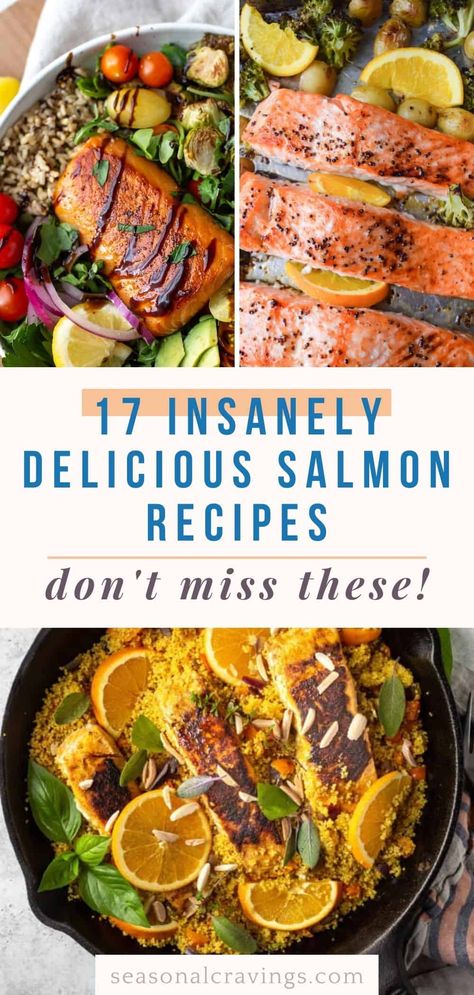 17 INSANELY DELICIOUS SALMON RECIPES

don't miss these!

seasonalcravings.com